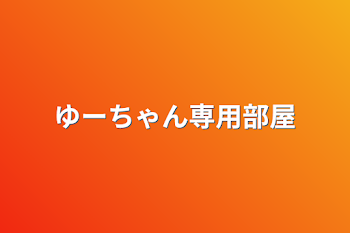 ゆーちゃん専用部屋